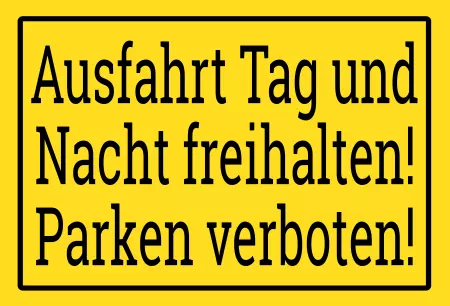 Ausfahrt Tag und Nacht freihalten!
Parken verboten!